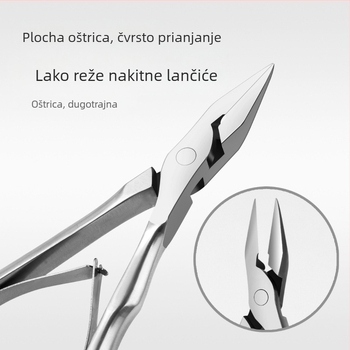 Plocha oštrica, čvrsto prianjanje

Lako reže nakitne lančiće

Oštrica, dugotrajna